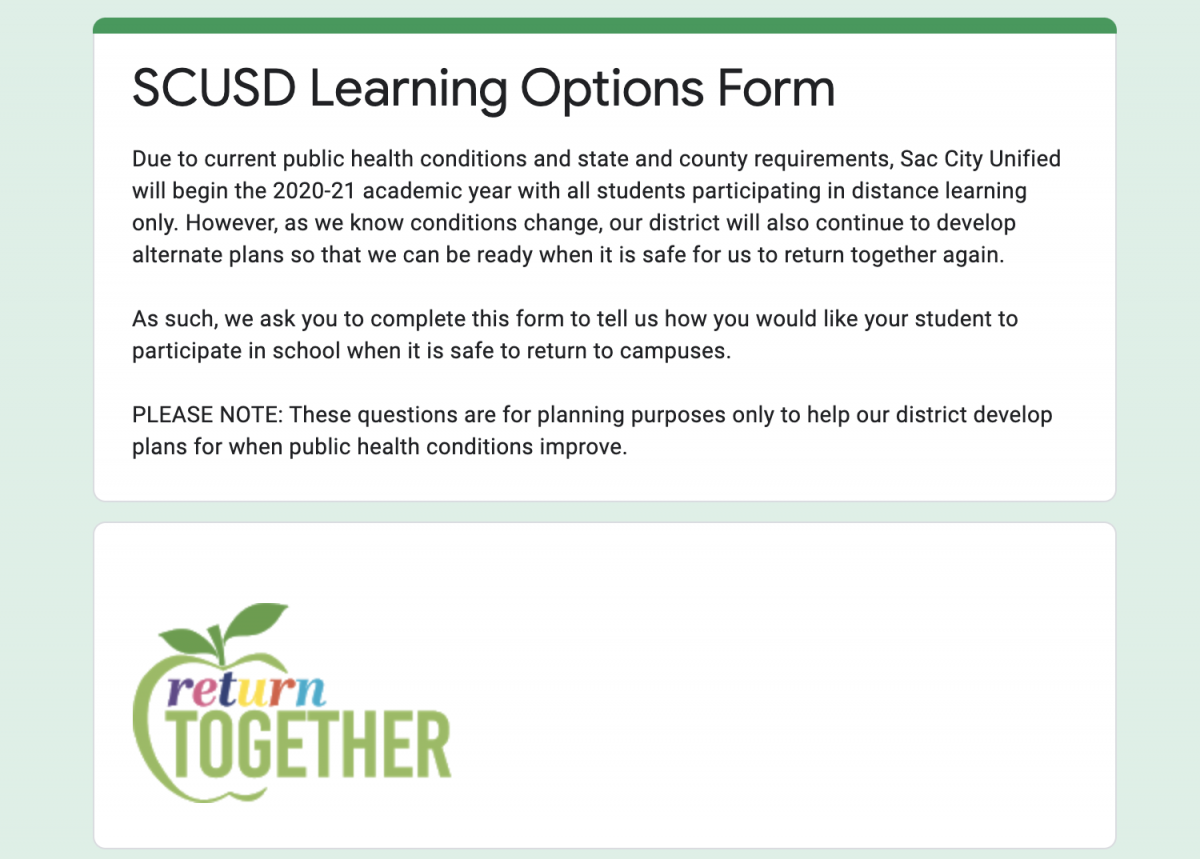 SCUSD Learning Options Form

Due to current public health conditions and state and county requirements, Sac City Unified will begin the 2020-21 academic year with all students participating in distance learning only. However, as we know conditions change, our district will also continue to develop alternate plans so that we can be ready when it is safe for us to return together again.

As such, we ask you to complete this form to tell us how you would like your student to participate in school when it is safe to return to campuses.

PLEASE NOTE: These questions are for planning purposes only to help our district develop plans for when public health conditions improve.

return
TOGETHER